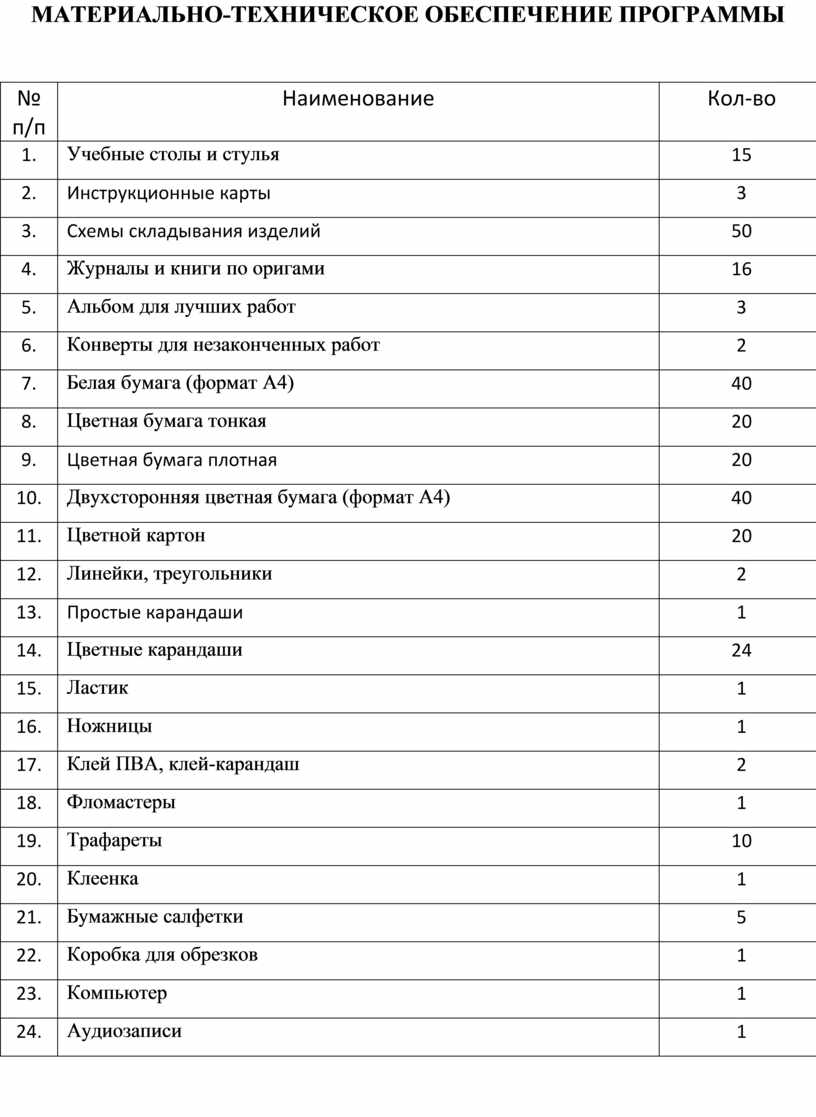 МАТЕРИАЛЬНО-ТЕХНИЧЕСКОЕ ОБЕСПЕЧЕНИЕ ПРОГРАММЫ

| № п/п | Наименование | Кол-во |
|---|---|---|
| 1. | Учебные столы и стулья | 15 |
| 2. | Инструкционные карты | 3 |
| 3. | Схемы складывания изделий | 50 |
| 4. | Журналы и книги по оригами | 16 |
| 5. | Альбом для лучших работ | 3 |
| 6. | Конверты для незаконченных работ | 2 |
| 7. | Белая бумага (формат А4) | 40 |
| 8. | Цветная бумага тонкая | 20 |
| 9. | Цветная бумага плотная | 20 |
| 10. | Двухсторонняя цветная бумага (формат А4) | 40 |
| 11. | Цветной картон | 20 |
| 12. | Линейки, треугольники | 2 |
| 13. | Простые карандаши | 1 |
| 14. | Цветные карандаши | 24 |
| 15. | Ластик | 1 |
| 16. | Ножницы | 1 |
| 17. | Клей ПВА, клей-карандаш | 2 |
| 18. | Фломастеры | 1 |
| 19. | Трафареты | 10 |
| 20. | Клеенка | 1 |
| 21. | Бумажные салфетки | 5 |
| 22. | Коробка для обрезков | 1 |
| 23. | Компьютер | 1 |
| 24. | Аудиозаписи | 1 |